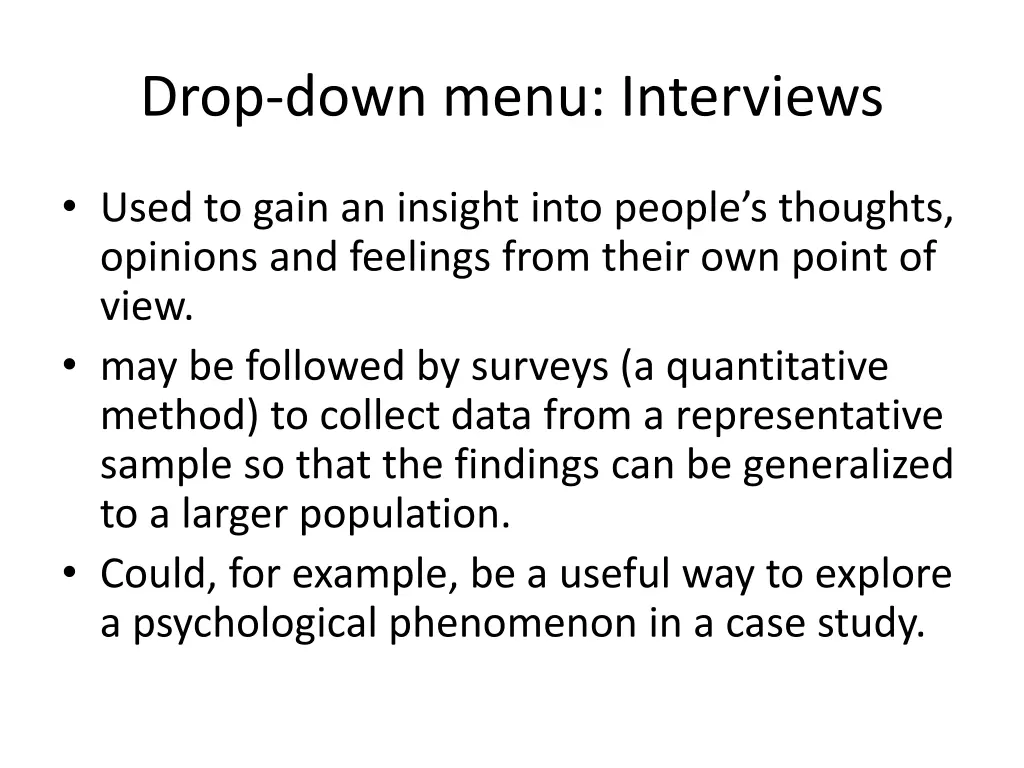 Drop-down menu: Interviews

• Used to gain an insight into people’s thoughts, opinions and feelings from their own point of view.
• may be followed by surveys (a quantitative method) to collect data from a representative sample so that the findings can be generalized to a larger population.
• Could, for example, be a useful way to explore a psychological phenomenon in a case study.